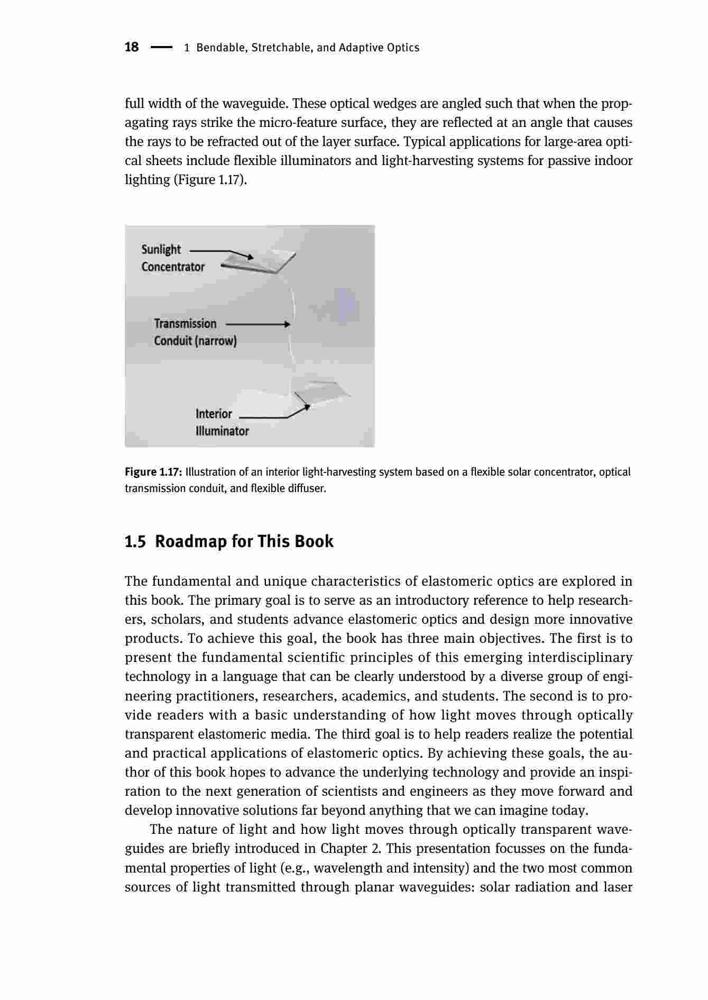 18 — 1 Bendable, Stretchable, and Adaptive Optics

full width of the waveguide. These optical wedges are angled such that when the propagating rays strike the micro-feature surface, they are reflected at an angle that causes the rays to be refracted out of the layer surface. Typical applications for large-area optical sheets include flexible illuminators and light-harvesting systems for passive indoor lighting (Figure 1.17).

Sunlight Concentrator

Transmission Conduit (narrow)

Interior Illuminator

Figure 1.17: Illustration of an interior light-harvesting system based on a flexible solar concentrator, optical transmission conduit, and flexible diffuser.

1.5 Roadmap for This Book

The fundamental and unique characteristics of elastomeric optics are explored in this book. The primary goal is to serve as an introductory reference to help researchers, scholars, and students advance elastomeric optics and design more innovative products. To achieve this goal, the book has three main objectives. The first is to present the fundamental scientific principles of this emerging interdisciplinary technology in a language that can be clearly understood by a diverse group of engineering practitioners, researchers, academics, and students. The second is to provide readers with a basic understanding of how light moves through optically transparent elastomeric media. The third goal is to help readers realize the potential and practical applications of elastomeric optics. By achieving these goals, the author of this book hopes to advance the underlying technology and provide an inspiration to the next generation of scientists and engineers as they move forward and develop innovative solutions far beyond anything that we can imagine today.

The nature of light and how light moves through optically transparent waveguides are briefly introduced in Chapter 2. This presentation focusses on the fundamental properties of light (e.g., wavelength and intensity) and the two most common sources of light transmitted through planar waveguides: solar radiation and laser